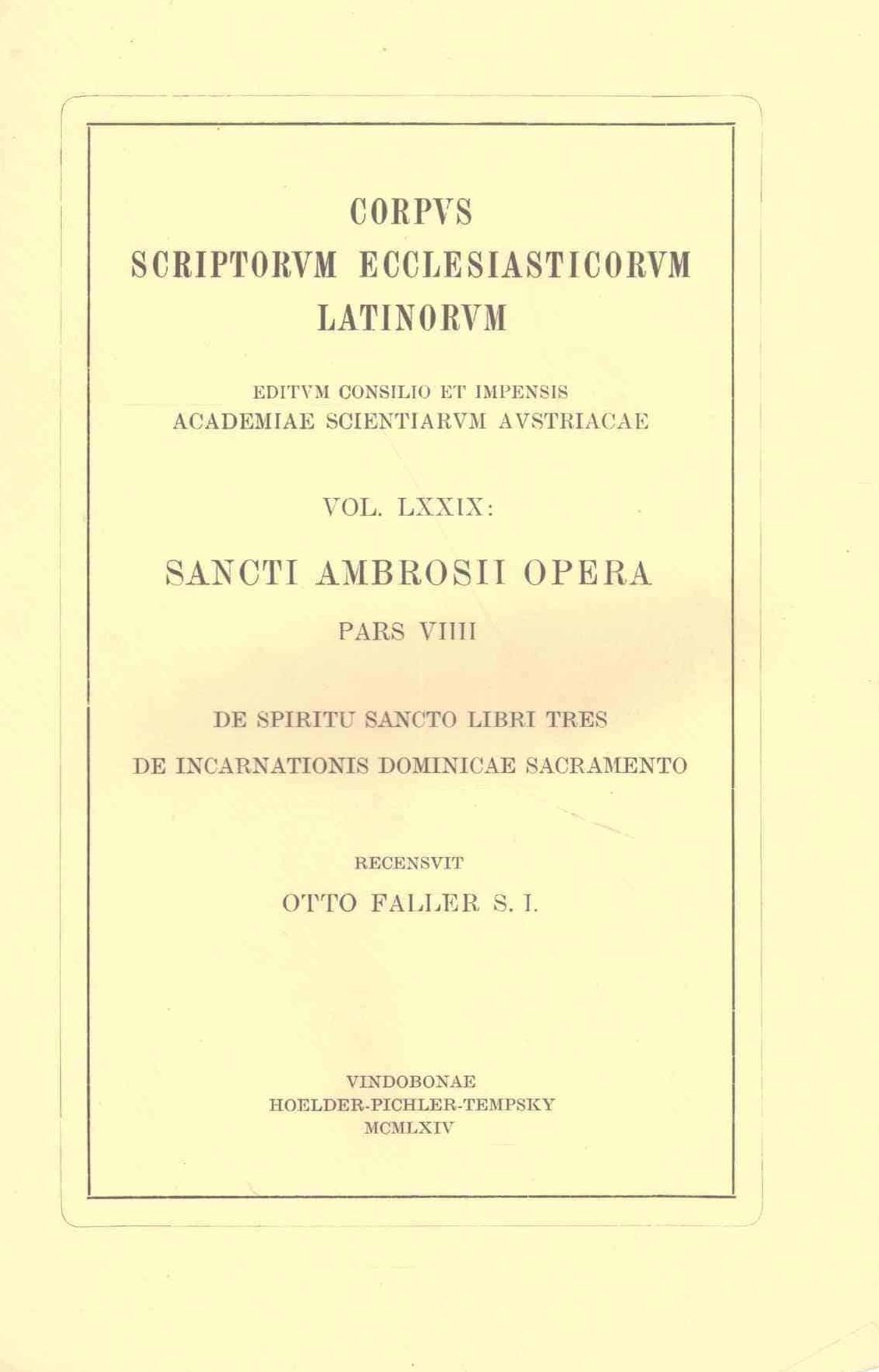 CORPVS
SCRIPTORVM ECCLESIASTICORVM
LATINORVM

EDITVM CONSILIO ET IMPENSIS
ACADEMIAE SCIENTIARVM AVSTRIACAE

VOL. LXXIX:

SANCTI AMBROSII OPERA

PARS VIIII

DE SPIRITU SANCTO LIBRI TRES
DE INCARNATIONIS DOMINICAE SACRAMENTO

RECENSVIT
OTTO FALLER S. I.

VINDOBONAE
HOELDER-PICHLER-TEMPSKY
MCMLXIV